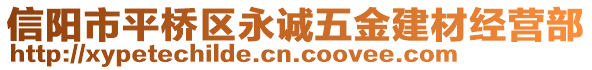 信阳市平桥区永诚五金建材经营部
http://xypetechilde.cn.coovee.com